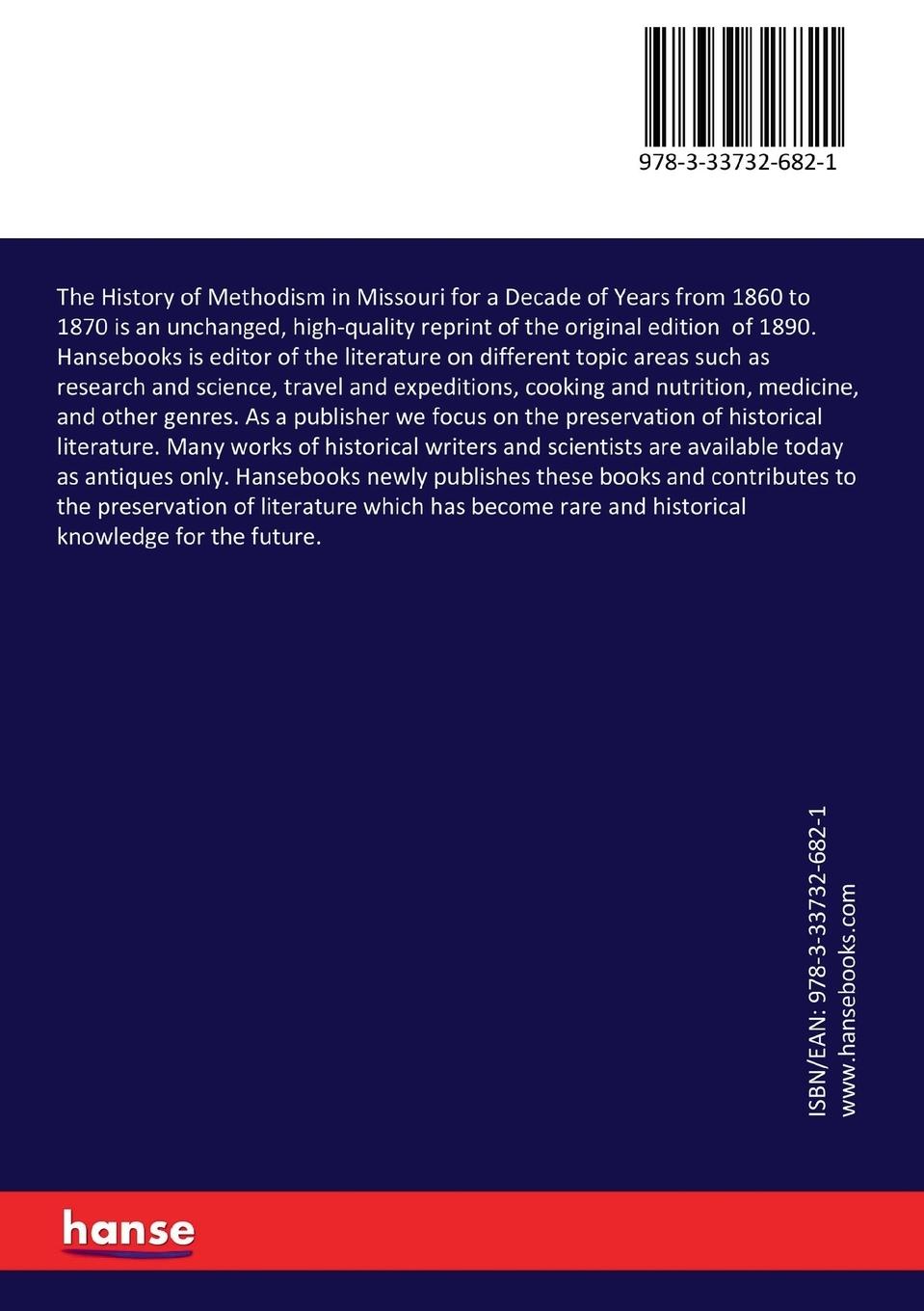 978-3-33732-682-1

The History of Methodism in Missouri for a Decade of Years from 1860 to 1870 is an unchanged, high-quality reprint of the original edition of 1890. Hansebooks is editor of the literature on different topic areas such as research and science, travel and expeditions, cooking and nutrition, medicine, and other genres. As a publisher we focus on the preservation of historical literature. Many works of historical writers and scientists are available today as antiques only. Hansebooks newly publishes these books and contributes to the preservation of literature which has become rare and historical knowledge for the future.

ISBN/EAN: 978-3-33732-682-1
www.hansebooks.com

hanse